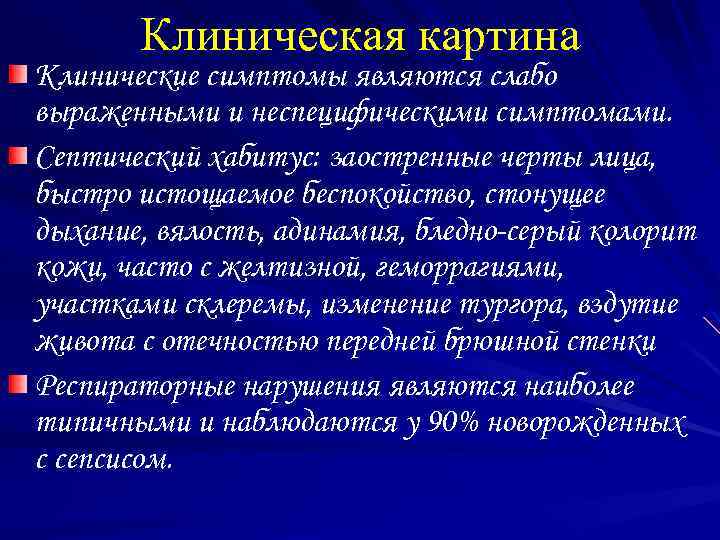 Клиническая картина

Клинические симптомы являются слабо выраженными и неспецифическими симптомами.

Септический хабитус: заостренные черты лица, быстро истощаемое беспокойство, стонущее дыхание, вялость, адинамия, бледно-серый колорит кожи, часто с желтизной, геморрагиями, участками склеремы, изменение тургора, вздутие живота с отечностью передней брюшной стенки

Респираторные нарушения являются наиболее типичными и наблюдаются у 90% новорожденных с сепсисом.